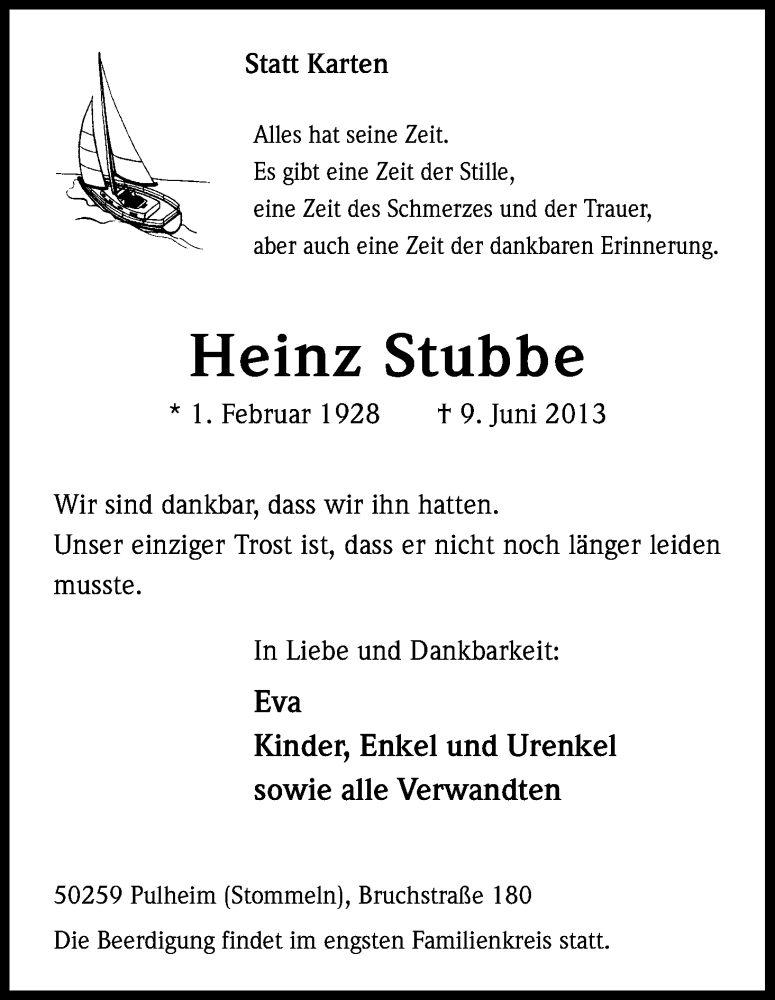 Statt Karten

Alles hat seine Zeit.
Es gibt eine Zeit der Stille,
eine Zeit des Schmerzes und der Trauer,
aber auch eine Zeit der dankbaren Erinnerung.

Heinz Stubbe

* 1. Februar 1928 † 9. Juni 2013

Wir sind dankbar, dass wir ihn hatten.
Unser einziger Trost ist, dass er nicht noch länger leiden musste.

In Liebe und Dankbarkeit:

Eva
Kinder, Enkel und Urenkel
sowie alle Verwandten

50259 Pulheim (Stommeln), Bruchstraße 180

Die Beerdigung findet im engsten Familienkreis statt.